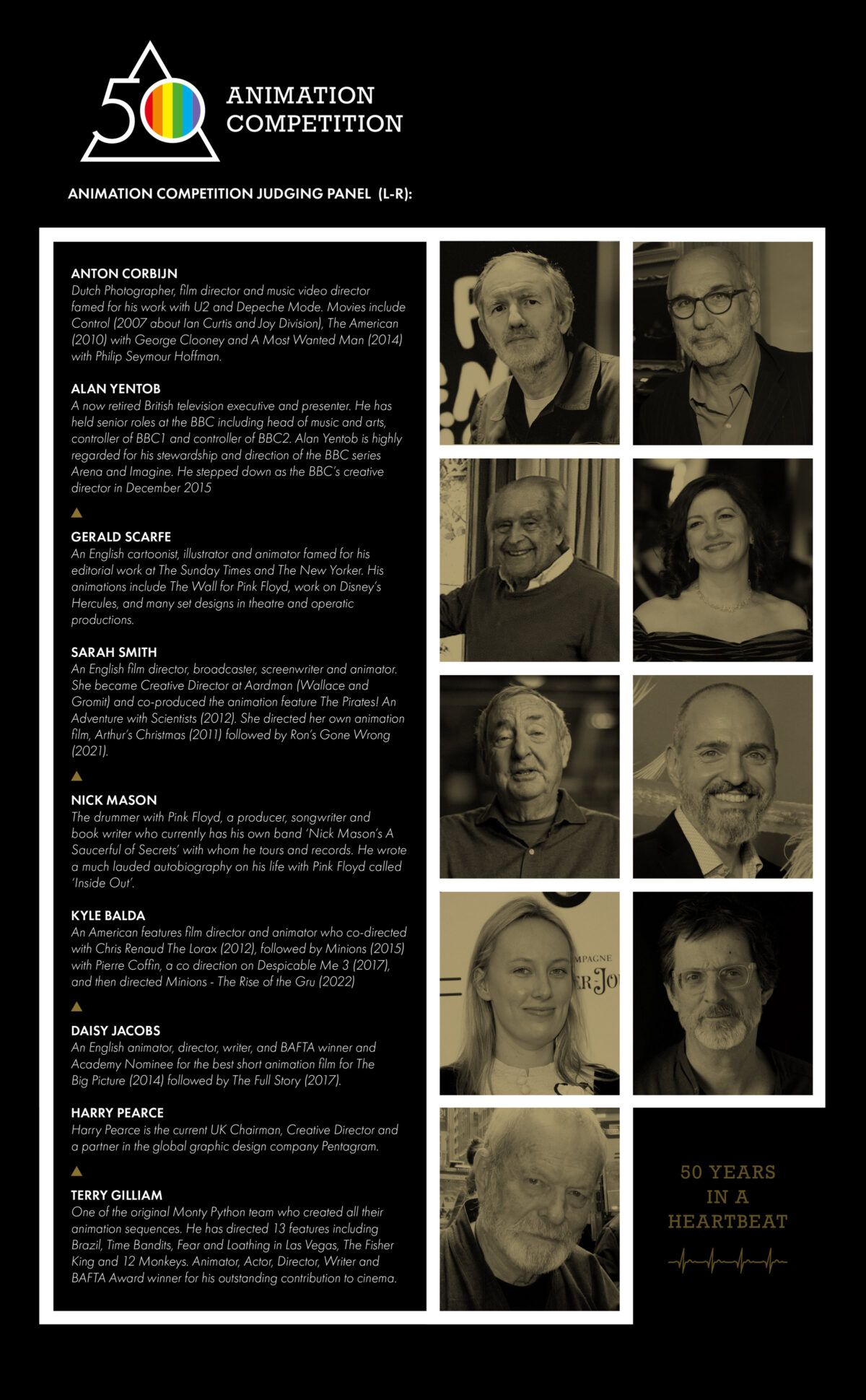 50

ANIMATION COMPETITION

ANIMATION COMPETITION JUDGING PANEL (L-R):

ANTON CORBIJN
Dutch Photographer, film director and music video director famed for his work with U2 and Depeche Mode. Movies include Control (2007 about Ian Curtis and Joy Division), The American (2010) with George Clooney and A Most Wanted Man (2014) with Philip Seymour Hoffman.

ALAN YENTOB
A now retired British television executive and presenter. He has held senior roles at the BBC including head of music and arts, controller of BBC1 and controller of BBC2. Alan Yentob is highly regarded for his stewardship and direction of the BBC series Arena and Imagine. He stepped down as the BBC's creative director in December 2015

GERALD SCARFE
An English cartoonist, illustrator and animator famed for his editorial work at The Sunday Times and The New Yorker. His animations include The Wall for Pink Floyd, work on Disney's Hercules, and many set designs in theatre and operatic productions.

SARAH SMITH
An English film director, broadcaster, screenwriter and animator. She became Creative Director at Aardman (Wallace and Gromit) and co-produced the animation feature The Pirates! An Adventure with Scientists (2012). She directed her own animation film, Arthur's Christmas (2011) followed by Ron's Gone Wrong (2021).

NICK MASON
The drummer with Pink Floyd, a producer, songwriter and book writer who currently has his own band 'Nick Mason's A Saucerful of Secrets' with whom he tours and records. He wrote a much lauded autobiography on his life with Pink Floyd called 'Inside Out'.

KYLE BALDA
An American features film director and animator who co-directed with Chris Renaud The Lorax (2012), followed by Minions (2015) with Pierre Coffin, a co direction on Despicable Me 3 (2017), and then directed Minions - The Rise of the Gru (2022)

DAISY JACOBS
An English animator, director, writer, and BAFTA winner and Academy Nominee for the best short animation film for The Big Picture (2014) followed by The Full Story (2017).

HARRY PEARCE
Harry Pearce is the current UK Chairman, Creative Director and a partner in the global graphic design company Pentagram.

TERRY GILLIAM
One of the original Monty Python team who created all their animation sequences. He has directed 13 features including Brazil, Time Bandits, Fear and Loathing in Las Vegas, The Fisher King and 12 Monkeys. Animator, Actor, Director, Writer and BAFTA Award winner for his outstanding contribution to cinema.

MPAGNE
ER JO

50 YEARS IN A HEARTBEAT